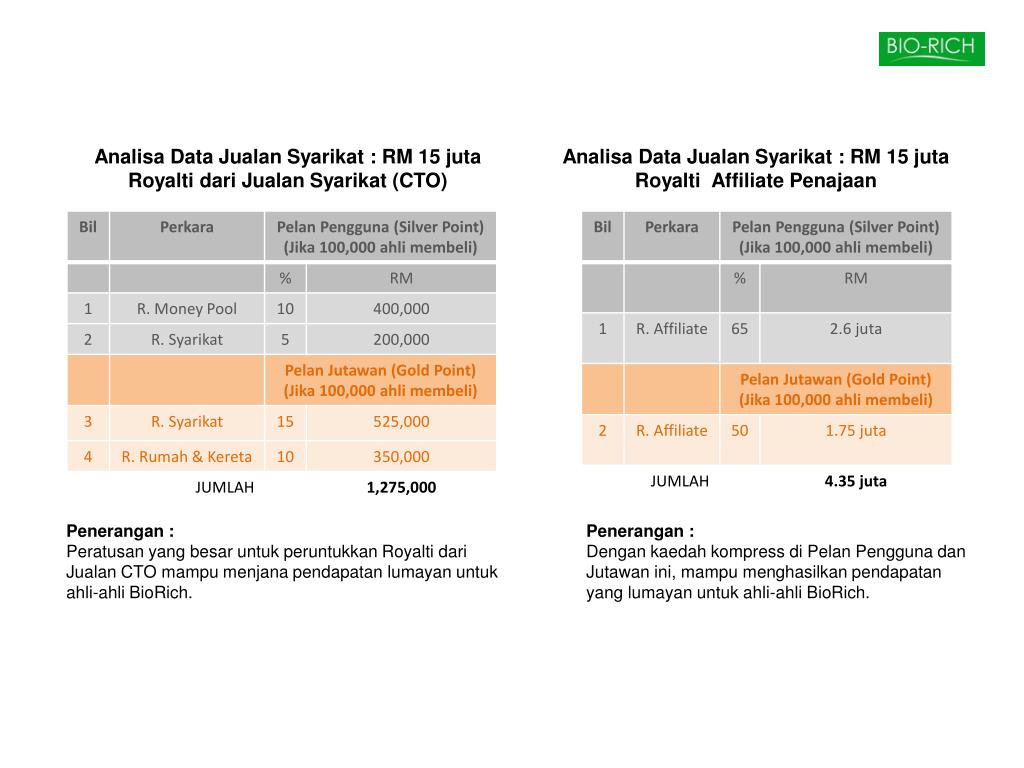 BIO-RICH

Analisa Data Jualan Syarikat : RM 15 juta
Royalti dari Jualan Syarikat (CTO)

| Bil | Perkara | Pelan Pengguna (Silver Point) (Jika 100,000 ahli membeli) | |
|---|---|---|---|
| | | % | RM |
| 1 | R. Money Pool | 10 | 400,000 |
| 2 | R. Syarikat | 5 | 200,000 |
| | | Pelan Jutawan (Gold Point) (Jika 100,000 ahli membeli) | |
| 3 | R. Syarikat | 15 | 525,000 |
| 4 | R. Rumah & Kereta | 10 | 350,000 |
| | JUMLAH | | 1,275,000 |

Penerangan :
Peratusan yang besar untuk peruntukkan Royalti dari Jualan CTO mampu menjana pendapatan lumayan untuk ahli-ahli BioRich.

Analisa Data Jualan Syarikat : RM 15 juta
Royalti Affiliate Penajaan

| Bil | Perkara | Pelan Pengguna (Silver Point) (Jika 100,000 ahli membeli) | |
|---|---|---|---|
| | | % | RM |
| 1 | R. Affiliate | 65 | 2.6 juta |
| | | Pelan Jutawan (Gold Point) (Jika 100,000 ahli membeli) | |
| 2 | R. Affiliate | 50 | 1.75 juta |
| | JUMLAH | | 4.35 juta |

Penerangan :
Dengan kaedah kompress di Pelan Pengguna dan Jutawan ini, mampu menghasilkan pendapatan yang lumayan untuk ahli-ahli BioRich.